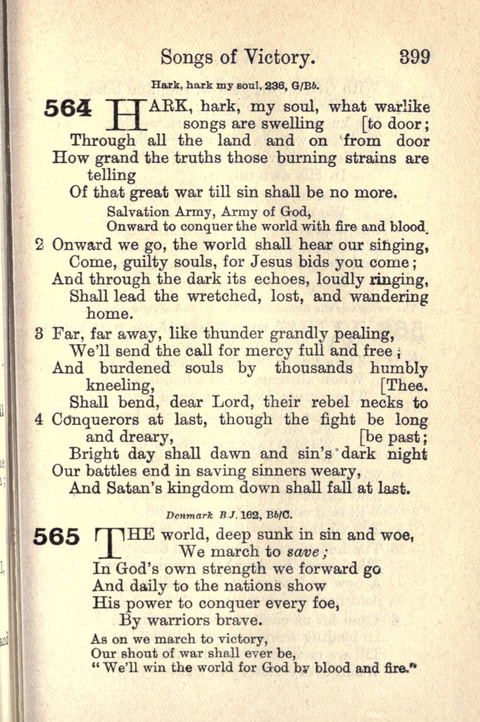 Songs of Victory. 399

Hark, hark my soul, 236, G/Bb.

564 HARK, hark, my soul, what warlike songs are swelling [to door;
Through all the land and on from door
How grand the truths those burning strains are telling
Of that great war till sin shall be no more.
Salvation Army, Army of God,
Onward to conquer the world with fire and blood.

2 Onward we go, the world shall hear our singing,
Come, guilty souls, for Jesus bids you come;
And through the dark its echoes, loudly ringing,
Shall lead the wretched, lost, and wandering home.

3 Far, far away, like thunder grandly pealing,
We'll send the call for mercy full and free;
And burdened souls by thousands humbly kneeling, [Thee.
Shall bend, dear Lord, their rebel necks to

4 Conquerors at last, though the fight be long and dreary, [be past;
Bright day shall dawn and sin's dark night
Our battles end in saving sinners weary,
And Satan's kingdom down shall fall at last.

Denmark B.J. 162, Bb/C.

565 THE world, deep sunk in sin and woe,
We march to save;
In God's own strength we forward go
And daily to the nations show
His power to conquer every foe,
By warriors brave.
As on we march to victory,
Our shout of war shall ever be,
"We'll win the world for God by blood and fire."